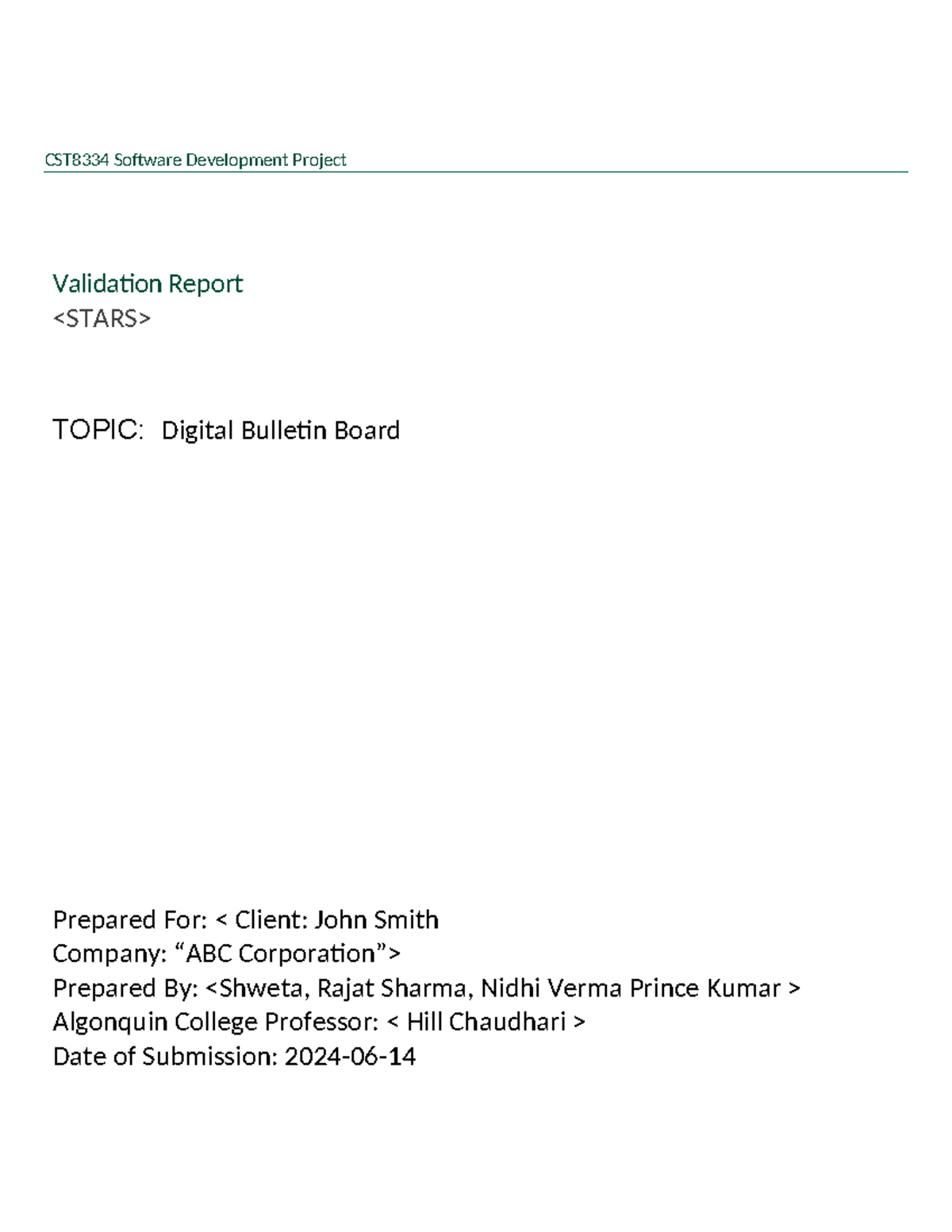 CST8334 Software Development Project

Validation Report
<STARS>

TOPIC: Digital Bulletin Board

Prepared For: < Client: John Smith
Company: “ABC Corporation”>
Prepared By: <Shweta, Rajat Sharma, Nidhi Verma Prince Kumar >
Algonquin College Professor: < Hill Chaudhari >
Date of Submission: 2024-06-14